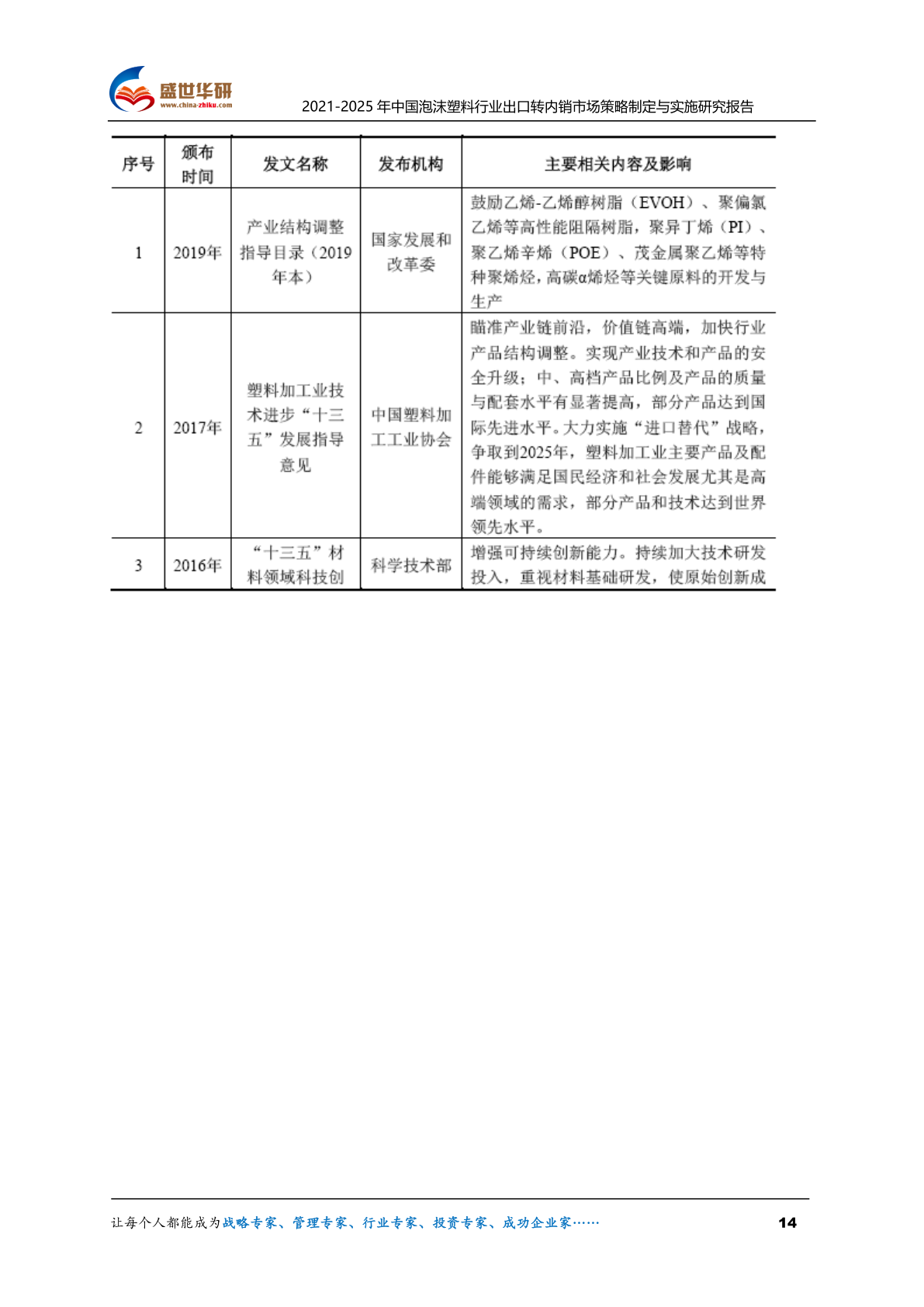 盛世华研
www.china-zhiku.com

2021-2025 年中国泡沫塑料行业出口转内销市场策略制定与实施研究报告

| 序号 | 颁布时间 | 发文名称 | 发布机构 | 主要相关内容及影响 |
|---|---|---|---|---|
| 1 | 2019年 | 产业结构调整指导目录（2019年本） | 国家发展和改革委 | 鼓励乙烯-乙烯醇树脂（EVOH）、聚偏氯乙烯等高性能阻隔树脂，聚异丁烯（PI）、聚乙烯辛烯（POE）、茂金属聚乙烯等特种聚烯烃，高碳α烯烃等关键原料的开发与生产 |
| 2 | 2017年 | 塑料加工业技术进步“十三五”发展指导意见 | 中国塑料加工工业协会 | 瞄准产业链前沿，价值链高端，加快行业产品结构调整。实现产业技术和产品的安全升级；中、高档产品比例及产品的质量与配套水平有显著提高，部分产品达到国际先进水平。大力实施“进口替代”战略，争取到2025年，塑料加工业主要产品及配件能够满足国民经济和社会发展尤其是高端领域的需求，部分产品和技术达到世界领先水平。 |
| 3 | 2016年 | “十三五”材料领域科技创 | 科学技术部 | 增强可持续创新能力。持续加大技术研发投入，重视材料基础研发，使原始创新成 |

让每个人都能成为战略专家、管理专家、行业专家、投资专家、成功企业家……

14